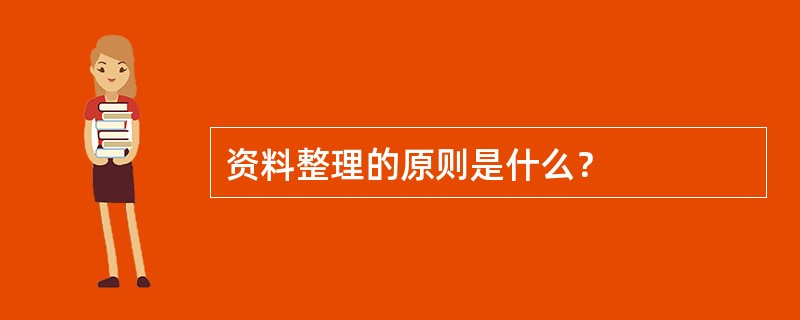 资料整理的原则是什么？